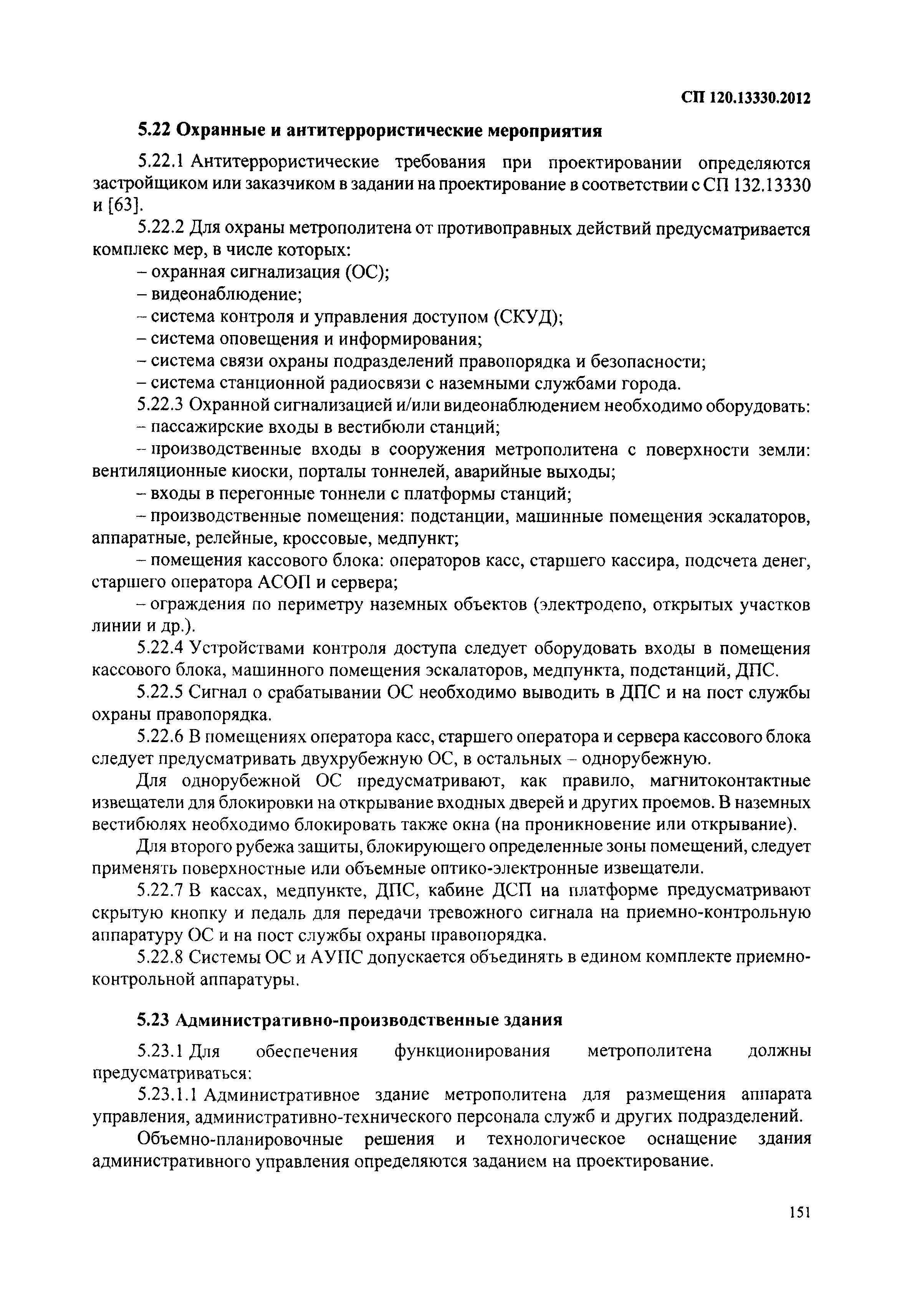 СП 120.13330.2012

5.22 Охранные и антитеррористические мероприятия

5.22.1 Антитеррористические требования при проектировании определяются застройщиком или заказчиком в задании на проектирование в соответствии с СП 132.13330 и [63].

5.22.2 Для охраны метрополитена от противоправных действий предусматривается комплекс мер, в числе которых:
– охранная сигнализация (ОС);
– видеонаблюдение;
– система контроля и управления доступом (СКУД);
– система оповещения и информирования;
– система связи охраны подразделений правопорядка и безопасности;
– система станционной радиосвязи с наземными службами города.

5.22.3 Охранной сигнализацией и/или видеонаблюдением необходимо оборудовать:
– пассажирские входы в вестибюли станций;
– производственные входы в сооружения метрополитена с поверхности земли: вентиляционные киоски, порталы тоннелей, аварийные выходы;
– входы в перегонные тоннели с платформы станций;
– производственные помещения: подстанции, машинные помещения эскалаторов, аппаратные, релейные, кроссовые, медпункт;
– помещения кассового блока: операторов касс, старшего кассира, подсчета денег, старшего оператора АСОП и сервера;
– ограждения по периметру наземных объектов (электродепо, открытых участков линии и др.).

5.22.4 Устройствами контроля доступа следует оборудовать входы в помещения кассового блока, машинного помещения эскалаторов, медпункта, подстанций, ДПС.

5.22.5 Сигнал о срабатывании ОС необходимо выводить в ДПС и на пост службы охраны правопорядка.

5.22.6 В помещениях оператора касс, старшего оператора и сервера кассового блока следует предусматривать двухрубежную ОС, в остальных – однорубежную.

Для однорубежной ОС предусматривают, как правило, магнитоконтактные извещатели для блокировки на открывание входных дверей и других проемов. В наземных вестибюлях необходимо блокировать также окна (на проникновение или открывание).

Для второго рубежа защиты, блокирующего определенные зоны помещений, следует применять поверхностные или объемные оптико-электронные извещатели.

5.22.7 В кассах, медпункте, ДПС, кабине ДСП на платформе предусматривают скрытую кнопку и педаль для передачи тревожного сигнала на приемно-контрольную аппаратуру ОС и на пост службы охраны правопорядка.

5.22.8 Системы ОС и АУПС допускается объединять в едином комплекте приемно-контрольной аппаратуры.

5.23 Административно-производственные здания

5.23.1 Для обеспечения функционирования метрополитена должны предусматриваться:

5.23.1.1 Административное здание метрополитена для размещения аппарата управления, административно-технического персонала служб и других подразделений.

Объемно-планировочные решения и технологическое оснащение здания административного управления определяются заданием на проектирование.

151